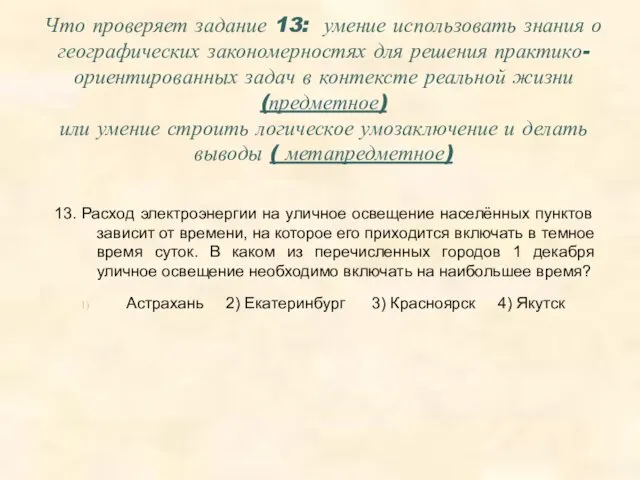 Что проверяет задание 13: умение использовать знания о географических закономерностях для решения практико-ориентированных задач в контексте реальной жизни (предметное)
или умение строить логическое умозаключение и делать выводы ( метапредметное)

13. Расход электроэнергии на уличное освещение населённых пунктов зависит от времени, на которое его приходится включать в темное время суток. В каком из перечисленных городов 1 декабря уличное освещение необходимо включать на наибольшее время?

1) Астрахань 2) Екатеринбург 3) Красноярск 4) Якутск